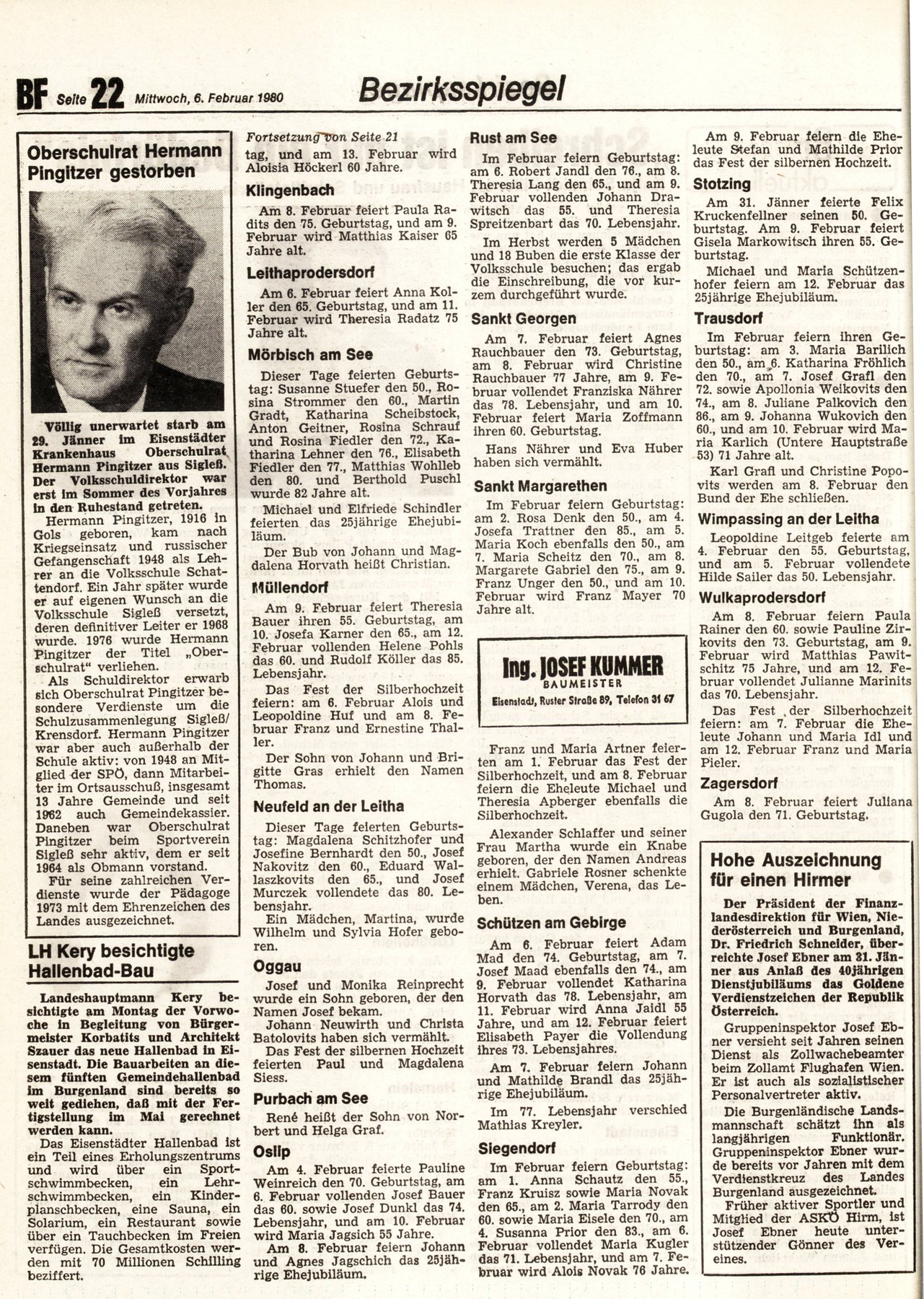 BF Seite 22 Mittwoch, 6. Februar 1980

Bezirksspiegel

Oberschulrat Hermann Pingitzer gestorben

Völlig unerwartet starb am 29. Jänner im Eisenstädter Krankenhaus Oberschulrat Hermann Pingitzer aus Sigleß. Der Volksschuldirektor war erst im Sommer des Vorjahres in den Ruhestand getreten.

Hermann Pingitzer, 1916 in Gols geboren, kam nach Kriegseinsatz und russischer Gefangenschaft 1948 als Lehrer an die Volksschule Schattendorf. Ein Jahr später wurde er auf eigenen Wunsch an die Volksschule Sigleß versetzt, deren definitiver Leiter er 1968 wurde. 1976 wurde Hermann Pingitzer der Titel „Oberschulrat" verliehen.

Als Schuldirektor erwarb sich Oberschulrat Pingitzer besondere Verdienste um die Schulzusammenlegung Sigleß/Krensdorf. Hermann Pingitzer war aber auch außerhalb der Schule aktiv: von 1948 an Mitglied der SPÖ, dann Mitarbeiter im Ortsausschuß, insgesamt 13 Jahre Gemeinde und seit 1962 auch Gemeindekassier. Daneben war Oberschulrat Pingitzer beim Sportverein Sigleß sehr aktiv, dem er seit 1964 als Obmann vorstand.

Für seine zahlreichen Verdienste wurde der Pädagoge 1973 mit dem Ehrenzeichen des Landes ausgezeichnet.

LH Kery besichtigte Hallenbad-Bau

Landeshauptmann Kery besichtigte am Montag der Vorwoche in Begleitung von Bürgermeister Korbatits und Architekt Szauer das neue Hallenbad in Eisenstadt. Die Bauarbeiten an diesem fünften Gemeindehallenbad im Burgenland sind bereits so weit gediehen, daß mit der Fertigstellung im Mai gerechnet werden kann.

Das Eisenstädter Hallenbad ist ein Teil eines Erholungszentrums und wird über ein Sportschwimmbecken, ein Lehrschwimmbecken, ein Kinderplanschbecken, eine Sauna, ein Solarium, ein Restaurant sowie über ein Tauchbecken im Freien verfügen. Die Gesamtkosten werden mit 70 Millionen Schilling beziffert.

Fortsetzung von Seite 21

tag, und am 13. Februar wird Aloisia Höckerl 60 Jahre.

Klingenbach

Am 8. Februar feiert Paula Radits den 75. Geburtstag, und am 9. Februar wird Matthias Kaiser 65 Jahre alt.

Leithaprodersdorf

Am 6. Februar feiert Anna Koller den 65. Geburtstag, und am 11. Februar wird Theresia Radatz 75 Jahre alt.

Mörbisch am See

Dieser Tage feierten Geburtstag: Susanne Stuefer den 50., Rosina Strommer den 60., Martin Gradt, Katharina Scheibstock, Anton Geitner, Rosina Schrauf und Rosina Fiedler den 72., Katharina Lehner den 76., Elisabeth Fiedler den 77., Matthias Wohlleb den 80. und Berthold Puschl wurde 82 Jahre alt.

Michael und Elfriede Schindler feierten das 25jährige Ehejubiläum.

Der Bub von Johann und Magdalena Horvath heißt Christian.

Müllendorf

Am 9. Februar feiert Theresia Bauer ihren 55. Geburtstag, am 10. Josefa Karner den 65., am 12. Februar vollenden Helene Pohls das 60. und Rudolf Köller das 85. Lebensjahr.

Das Fest der Silberhochzeit feiern: am 6. Februar Alois und Leopoldine Huf und am 8. Februar Franz und Ernestine Thaller.

Der Sohn von Johann und Brigitte Gras erhielt den Namen Thomas.

Neufeld an der Leitha

Dieser Tage feierten Geburtstag: Magdalena Schitzhofer und Josefine Bernhardt den 50., Josef Nakovitz den 60., Eduard Wallaszkovits den 65., und Josef Murczek vollendete das 80. Lebensjahr.

Ein Mädchen, Martina, wurde Wilhelm und Sylvia Hofer geboren.

Oggau

Josef und Monika Reinprecht wurde ein Sohn geboren, der den Namen Josef bekam.

Johann Neuwirth und Christa Batolovits haben sich vermählt.

Das Fest der silbernen Hochzeit feierten Paul und Magdalena Siess.

Purbach am See

René heißt der Sohn von Norbert und Helga Graf.

Oslip

Am 4. Februar feierte Pauline Weinreich den 70. Geburtstag, am 6. Februar vollenden Josef Bauer das 60. sowie Josef Dunkl das 74. Lebensjahr, und am 10. Februar wird Maria Jagsich 55 Jahre.

Am 8. Februar feiern Johann und Agnes Jagschich das 25jährige Ehejubiläum.

Rust am See

Im Februar feiern Geburtstag: am 6. Robert Jandl den 76., am 8. Theresia Lang den 65., und am 9. Februar vollenden Johann Drawitsch das 55. und Theresia Spreitzenbart das 70. Lebensjahr.

Im Herbst werden 5 Mädchen und 18 Buben die erste Klasse der Volksschule besuchen; das ergab die Einschreibung, die vor kurzem durchgeführt wurde.

Sankt Georgen

Am 7. Februar feiert Agnes Rauchbauer den 73. Geburtstag, am 8. Februar wird Christine Rauchbauer 77 Jahre, am 9. Februar vollendet Franziska Nährer das 78. Lebensjahr, und am 10. Februar feiert Maria Zoffmann ihren 60. Geburtstag.

Hans Nährer und Eva Huber haben sich vermählt.

Sankt Margarethen

Im Februar feiern Geburtstag: am 2. Rosa Denk den 50., am 4. Josefa Trattner den 85., am 5. Maria Koch ebenfalls den 50., am 7. Maria Scheitz den 70., am 8. Margarete Gabriel den 75., am 9. Franz Unger den 50., und am 10. Februar wird Franz Mayer 70 Jahre alt.

Ing. JOSEF KUMMER
BAUMEISTER
Eisenstadt, Ruster Straße 89, Telefon 31 67

Franz und Maria Artner feierten am 1. Februar das Fest der Silberhochzeit, und am 8. Februar feiern die Eheleute Michael und Theresia Apberger ebenfalls die Silberhochzeit.

Alexander Schlaffer und seiner Frau Martha wurde ein Knabe geboren, der den Namen Andreas erhielt. Gabriele Rosner schenkte einem Mädchen, Verena, das Leben.

Schützen am Gebirge

Am 6. Februar feiert Adam Mad den 74. Geburtstag, am 7. Josef Maad ebenfalls den 74., am 9. Februar vollendet Katharina Horvath das 78. Lebensjahr, am 11. Februar wird Anna Jaidl 55 Jahre, und am 12. Februar feiert Elisabeth Payer die Vollendung ihres 73. Lebensjahres.

Am 7. Februar feiern Johann und Mathilde Brandl das 25jährige Ehejubiläum.

Im 77. Lebensjahr verschied Mathias Kreyler.

Siegendorf

Im Februar feiern Geburtstag: am 1. Anna Schautz den 55., Franz Kruisz sowie Maria Novak den 65., am 2. Maria Tarrody den 60. sowie Maria Eisele den 70., am 4. Susanna Prior den 83., am 6. Februar vollendet Maria Kugler das 71. Lebensjahr, und am 7. Februar wird Alois Novak 76 Jahre.

Am 9. Februar feiern die Eheleute Stefan und Mathilde Prior das Fest der silbernen Hochzeit.

Stotzing

Am 31. Jänner feierte Felix Kruckenfellner seinen 50. Geburtstag. Am 9. Februar feiert Gisela Markowitsch ihren 55. Geburtstag.

Michael und Maria Schützenhofer feiern am 12. Februar das 25jährige Ehejubiläum.

Trausdorf

Im Februar feiern ihren Geburtstag: am 3. Maria Barilich den 50., am 6. Katharina Fröhlich den 70., am 7. Josef Grafl den 72. sowie Apollonia Weikovits den 74., am 8. Juliane Palkovich den 86., am 9. Johanna Wukovich den 60., und am 10. Februar wird Maria Karlich (Untere Hauptstraße 53) 71 Jahre alt.

Karl Grafl und Christine Popovits werden am 8. Februar den Bund der Ehe schließen.

Wimpassing an der Leitha

Leopoldine Leitgeb feierte am 4. Februar den 55. Geburtstag, und am 5. Februar vollendete Hilde Sailer das 50. Lebensjahr.

Wulkaprodersdorf

Am 8. Februar feiern Paula Rainer den 60. sowie Pauline Zirkovits den 73. Geburtstag, am 9. Februar wird Matthias Pawitschitz 75 Jahre, und am 12. Februar vollendet Julianne Marinits das 70. Lebensjahr.

Das Fest der Silberhochzeit feiern: am 7. Februar die Eheleute Johann und Maria Idl und am 12. Februar Franz und Maria Pieler.

Zagersdorf

Am 8. Februar feiert Juliana Gugola den 71. Geburtstag.

Hohe Auszeichnung für einen Hirmer

Der Präsident der Finanzlandesdirektion für Wien, Niederösterreich und Burgenland, Dr. Friedrich Schneider, überreichte Josef Ebner am 31. Jänner aus Anlaß des 40jährigen Dienstjubiläums das Goldene Verdienstzeichen der Republik Österreich.

Gruppeninspektor Josef Ebner versieht seit Jahren seinen Dienst als Zollwachebeamter beim Zollamt Flughafen Wien. Er ist auch als sozialistischer Personalvertreter aktiv.

Die Burgenländische Landsmannschaft schätzt ihn als langjährigen Funktionär. Gruppeninspektor Ebner wurde bereits vor Jahren mit dem Verdienstkreuz des Landes Burgenland ausgezeichnet.

Früher aktiver Sportler und Mitglied der ASKÖ Hirm, ist Josef Ebner heute unterstützender Gönner des Vereines.